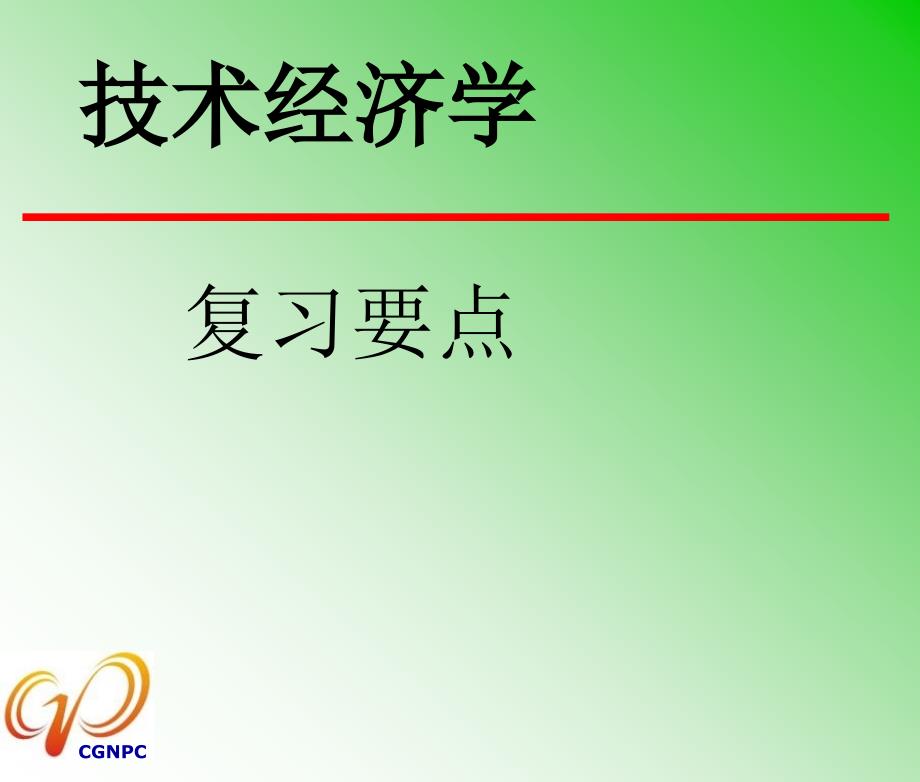 技术经济学

复习要点

CGNPC